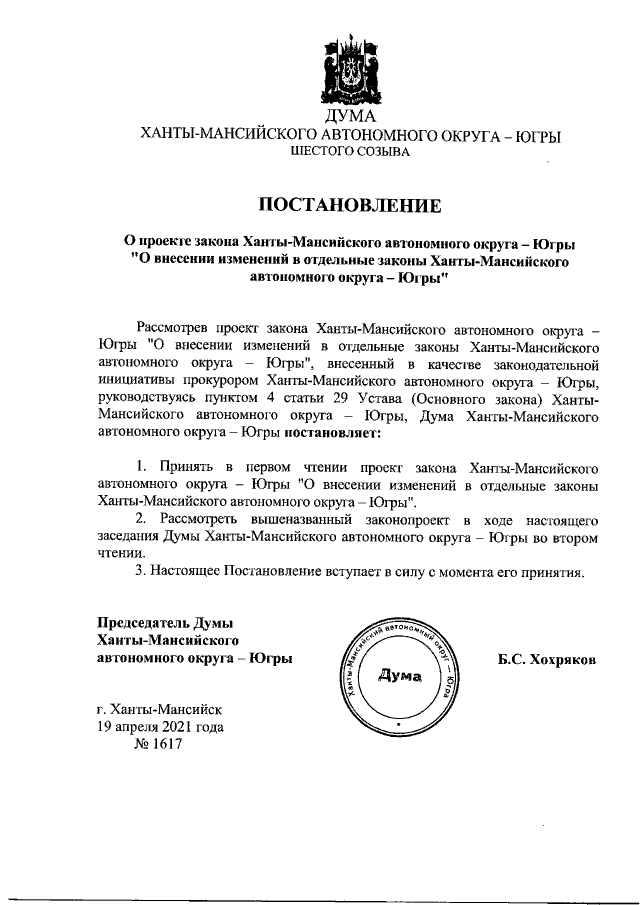 ДУМА
ХАНТЫ-МАНСИЙСКОГО АВТОНОМНОГО ОКРУГА – ЮГРЫ
ШЕСТОГО СОЗЫВА

ПОСТАНОВЛЕНИЕ

О проекте закона Ханты-Мансийского автономного округа – Югры "О внесении изменений в отдельные законы Ханты-Мансийского автономного округа – Югры"

Рассмотрев проект закона Ханты-Мансийского автономного округа – Югры "О внесении изменений в отдельные законы Ханты-Мансийского автономного округа – Югры", внесенный в качестве законодательной инициативы прокурором Ханты-Мансийского автономного округа – Югры, руководствуясь пунктом 4 статьи 29 Устава (Основного закона) Ханты-Мансийского автономного округа – Югры, Дума Ханты-Мансийского автономного округа – Югры постановляет:

1. Принять в первом чтении проект закона Ханты-Мансийского автономного округа – Югры "О внесении изменений в отдельные законы Ханты-Мансийского автономного округа – Югры".
2. Рассмотреть вышеназванный законопроект в ходе настоящего заседания Думы Ханты-Мансийского автономного округа – Югры во втором чтении.
3. Настоящее Постановление вступает в силу с момента его принятия.

Председатель Думы
Ханты-Мансийского
автономного округа – Югры

Ханты-Мансийский автономный округ – Югра
Дума

Б.С. Хохряков

г. Ханты-Мансийск
19 апреля 2021 года
№ 1617